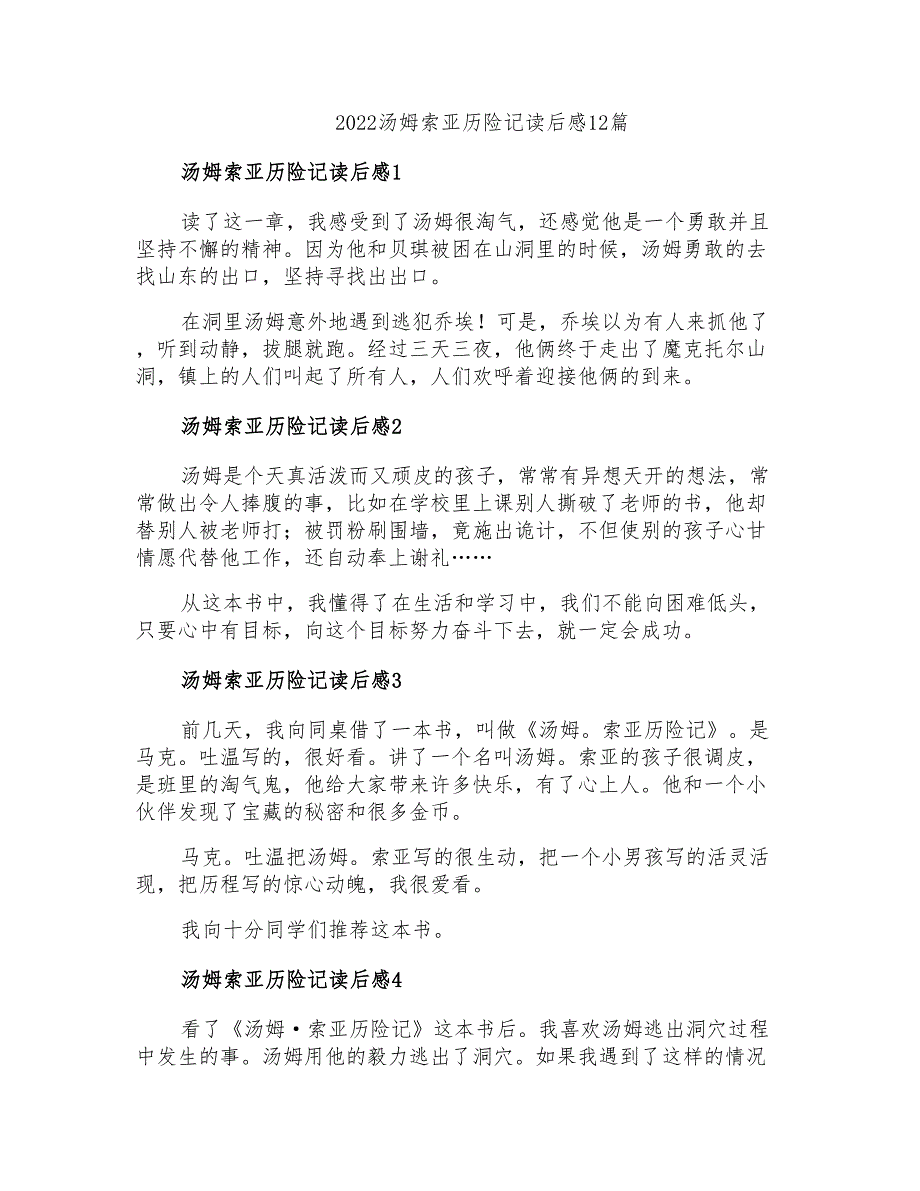 2022汤姆索亚历险记读后感12篇

汤姆索亚历险记读后感1

读了这一章，我感受到了汤姆很淘气，还感觉他是一个勇敢并且坚持不懈的精神。因为他和贝琪被困在山洞里的时候，汤姆勇敢的去找山东的出口，坚持寻找出出口。

在洞里汤姆意外地遇到逃犯乔埃！可是，乔埃以为有人来抓他了，听到动静，拔腿就跑。经过三天三夜，他俩终于走出了魔克托尔山洞，镇上的人们叫起了所有人，人们欢呼着迎接他俩的到来。

汤姆索亚历险记读后感2

汤姆是个天真活泼而又顽皮的孩子，常常有异想天开的想法，常常做出令人捧腹的事，比如在学校里上课别人撕破了老师的书，他却替别人被老师打；被罚粉刷围墙，竟施出诡计，不但使别的孩子心甘情愿代替他工作，还自动奉上谢礼……

从这本书中，我懂得了在生活和学习中，我们不能向困难低头，只要心中有目标，向这个目标努力奋斗下去，就一定会成功。

汤姆索亚历险记读后感3

前几天，我向同桌借了一本书，叫做《汤姆。索亚历险记》。是马克。吐温写的，很好看。讲了一个名叫汤姆。索亚的孩子很调皮，是班里的淘气鬼，他给大家带来许多快乐，有了心上人。他和一个小伙伴发现了宝藏的秘密和很多金币。

马克。吐温把汤姆。索亚写的很生动，把一个小男孩写的活灵活现，把历程写的惊心动魄，我很爱看。

我向十分同学们推荐这本书。

汤姆索亚历险记读后感4

看了《汤姆·索亚历险记》这本书后。我喜欢汤姆逃出洞穴过程中发生的事。汤姆用他的毅力逃出了洞穴。如果我遇到了这样的情况